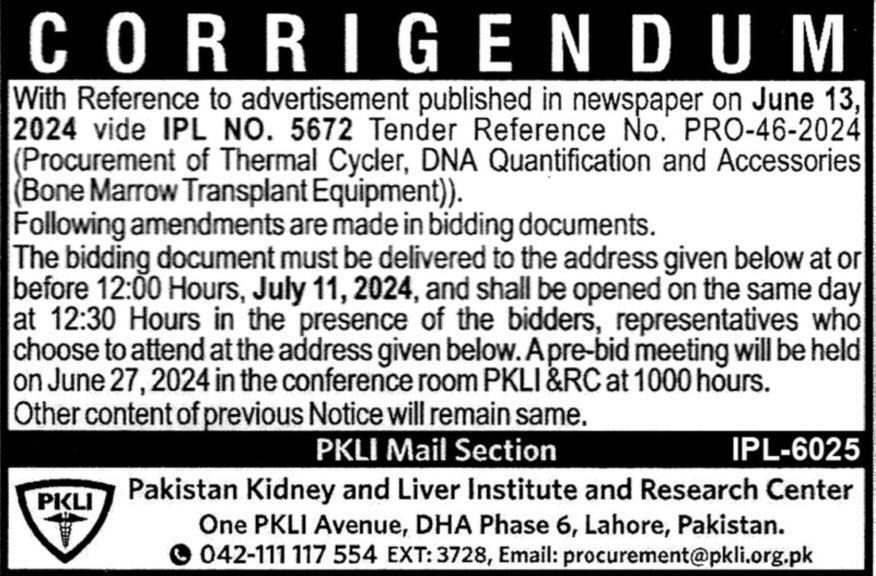 CORRIGENDUM

With Reference to advertisement published in newspaper on June 13, 2024 vide IPL NO. 5672 Tender Reference No. PRO-46-2024 (Procurement of Thermal Cycler, DNA Quantification and Accessories (Bone Marrow Transplant Equipment)).

Following amendments are made in bidding documents.

The bidding document must be delivered to the address given below at or before 12:00 Hours, July 11, 2024, and shall be opened on the same day at 12:30 Hours in the presence of the bidders, representatives who choose to attend at the address given below. A pre-bid meeting will be held on June 27, 2024 in the conference room PKLI &RC at 1000 hours.

Other content of previous Notice will remain same.

PKLI Mail Section IPL-6025

PKLI

Pakistan Kidney and Liver Institute and Research Center
One PKLI Avenue, DHA Phase 6, Lahore, Pakistan.
042-111 117 554 EXT: 3728, Email: procurement@pkli.org.pk